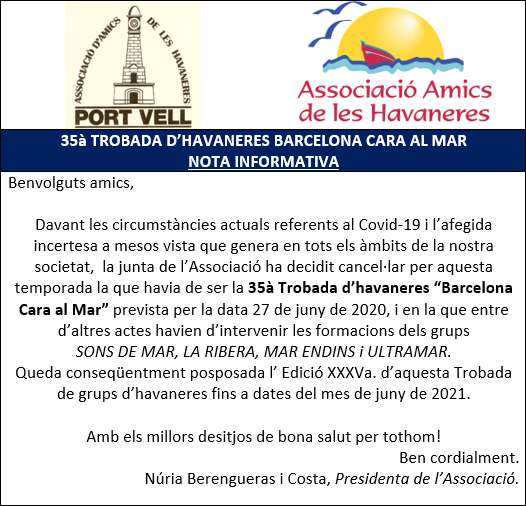 ASSOCIACIÓ D'AMICS DE LES HAVANERES
PORT VELL

Associació Amics de les Havaneres

35à TROBADA D'HAVANERES BARCELONA CARA AL MAR
NOTA INFORMATIVA

Benvolguts amics,

Davant les circumstàncies actuals referents al Covid-19 i l'afegida incertesa a mesos vista que genera en tots els àmbits de la nostra societat, la junta de l'Associació ha decidit cancel·lar per aquesta temporada la que havia de ser la 35à Trobada d'havaneres "Barcelona Cara al Mar" prevista per la data 27 de juny de 2020, i en la que entre d'altres actes havien d'intervenir les formacions dels grups SONS DE MAR, LA RIBERA, MAR ENDINS i ULTRAMAR.
Queda conseqüentment posposada l' Edició XXXVa. d'aquesta Trobada de grups d'havaneres fins a dates del mes de juny de 2021.

Amb els millors desitjos de bona salut per tothom!
Ben cordialment.
Núria Berengueras i Costa, Presidenta de l'Associació.